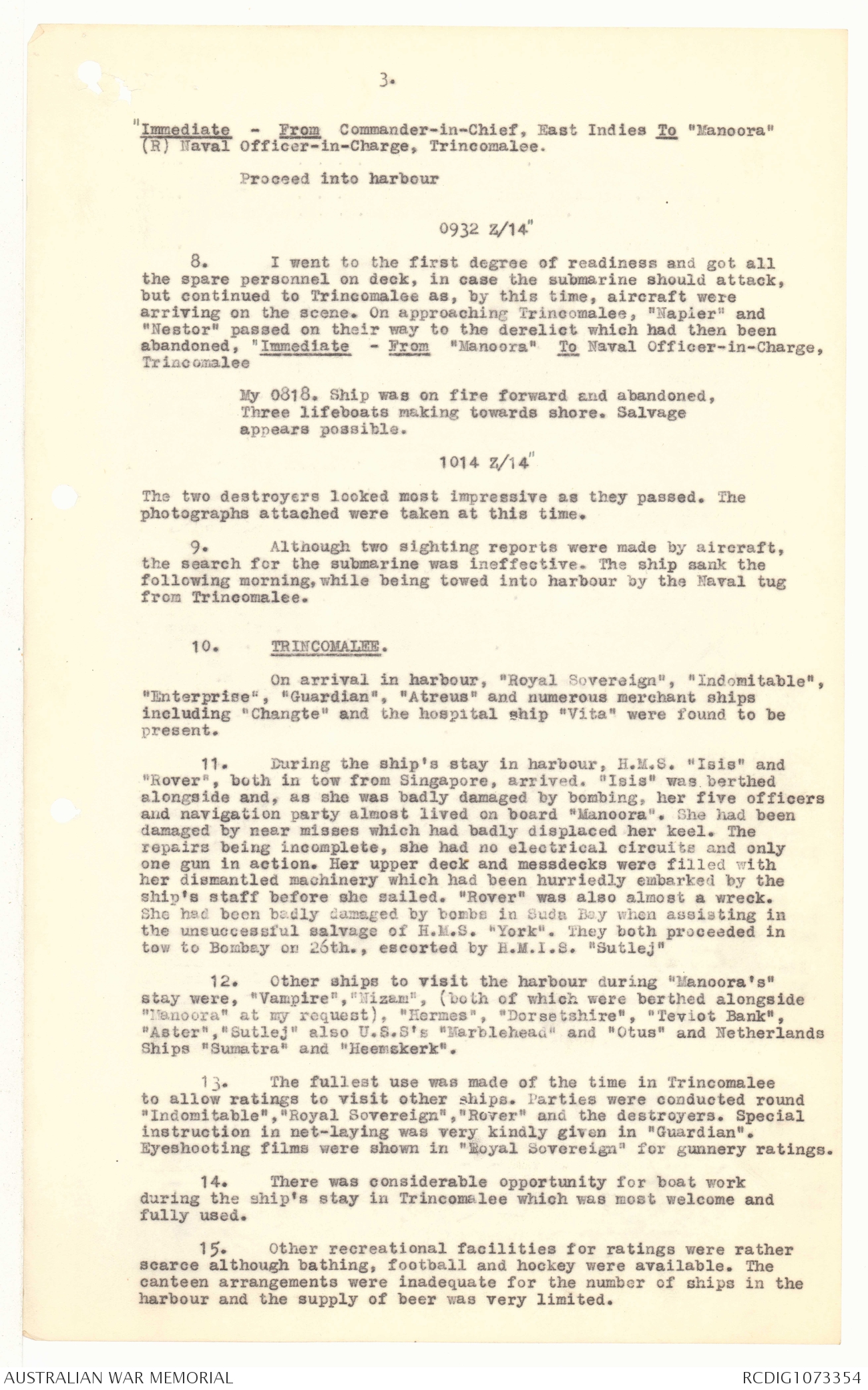 3.

"Immediate - From Commander-in-Chief, East Indies To "Manoora" (R) Naval Officer-in-Charge, Trincomalee.

Proceed into harbour

0932 Z/14"

8. I went to the first degree of readiness and got all the spare personnel on deck, in case the submarine should attack, but continued to Trincomalee as, by this time, aircraft were arriving on the scene. On approaching Trincomalee, "Napier" and "Nestor" passed on their way to the derelict which had then been abandoned, "Immediate - From "Manoora" To Naval Officer-in-Charge, Trincomalee

My 0818. Ship was on fire forward and abandoned, Three lifeboats making towards shore. Salvage appears possible.

1014 Z/14"

The two destroyers looked most impressive as they passed. The photographs attached were taken at this time.

9. Although two sighting reports were made by aircraft, the search for the submarine was ineffective. The ship sank the following morning, while being towed into harbour by the Naval tug from Trincomalee.

10. TRINCOMALEE.

On arrival in harbour, "Royal Sovereign", "Indomitable", "Enterprise", "Guardian", "Atreus" and numerous merchant ships including "Changte" and the hospital ship "Vita" were found to be present.

11. During the ship's stay in harbour, H.M.S. "Isis" and "Rover", both in tow from Singapore, arrived. "Isis" was berthed alongside and, as she was badly damaged by bombing, her five officers and navigation party almost lived on board "Manoora". She had been damaged by near misses which had badly displaced her keel. The repairs being incomplete, she had no electrical circuits and only one gun in action. Her upper deck and messdecks were filled with her dismantled machinery which had been hurriedly embarked by the ship's staff before she sailed. "Rover" was also almost a wreck. She had been badly damaged by bombs in Suda Bay when assisting in the unsuccessful salvage of H.M.S. "York". They both proceeded in tow to Bombay on 26th., escorted by H.M.I.S. "Sutlej"

12. Other ships to visit the harbour during "Manoora's" stay were, "Vampire","Nizam", (both of which were berthed alongside "Manoora" at my request), "Hermes", "Dorsetshire", "Teviot Bank", "Aster","Sutlej" also U.S.S's "Marblehead" and "Otus" and Netherlands Ships "Sumatra" and "Heemskerk".

13. The fullest use was made of the time in Trincomalee to allow ratings to visit other ships. Parties were conducted round "Indomitable","Royal Sovereign","Rover" and the destroyers. Special instruction in net-laying was very kindly given in "Guardian". Eyeshooting films were shown in "Royal Sovereign" for gunnery ratings.

14. There was considerable opportunity for boat work during the ship's stay in Trincomalee which was most welcome and fully used.

15. Other recreational facilities for ratings were rather scarce although bathing, football and hockey were available. The canteen arrangements were inadequate for the number of ships in the harbour and the supply of beer was very limited.

AUSTRALIAN WAR MEMORIAL

RCDIG1073354